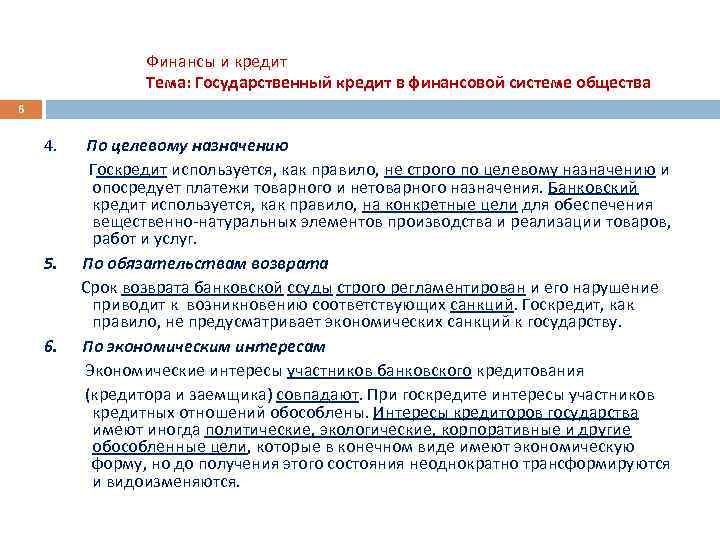 Финансы и кредит
Тема: Государственный кредит в финансовой системе общества

6

4. По целевому назначению

Госкредит используется, как правило, не строго по целевому назначению и опосредует платежи товарного и нетоварного назначения. Банковский кредит используется, как правило, на конкретные цели для обеспечения вещественно-натуральных элементов производства и реализации товаров, работ и услуг.

5. По обязательствам возврата

Срок возврата банковской ссуды строго регламентирован и его нарушение приводит к возникновению соответствующих санкций. Госкредит, как правило, не предусматривает экономических санкций к государству.

6. По экономическим интересам

Экономические интересы участников банковского кредитования

(кредитора и заемщика) совпадают. При госкредите интересы участников кредитных отношений обособлены. Интересы кредиторов государства имеют иногда политические, экологические, корпоративные и другие обособленные цели, которые в конечном виде имеют экономическую форму, но до получения этого состояния неоднократно трансформируются и видоизменяются.